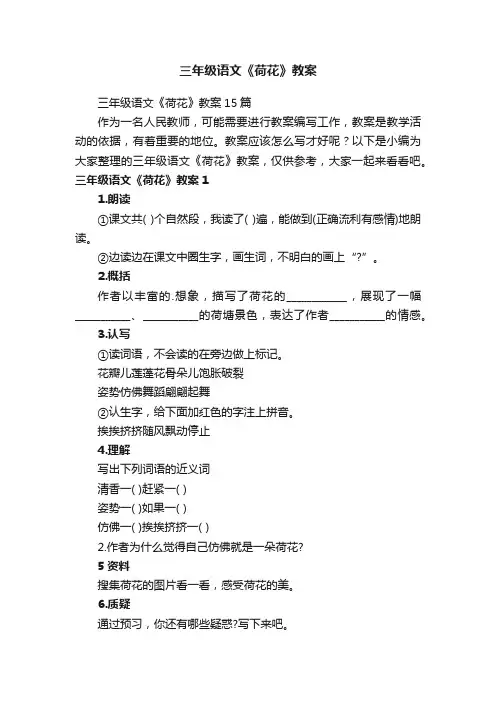 三年级语文《荷花》教案

三年级语文《荷花》教案15篇

作为一名人民教师，可能需要进行教案编写工作，教案是教学活动的依据，有着重要的地位。教案应该怎么写才好呢？以下是小编为大家整理的三年级语文《荷花》教案，仅供参考，大家一起来看看吧。

三年级语文《荷花》教案1

1.朗读

①课文共( )个自然段，我读了( )遍，能做到(正确流利有感情)地朗读。

②边读边在课文中圈生字，画生词，不明白的画上“?”。

2.概括

作者以丰富的.想象，描写了荷花的__________，展现了一幅__________、__________的荷塘景色，表达了作者__________的情感。

3.认写

①读词语，不会读的在旁边做上标记。

花瓣儿莲蓬花骨朵儿饱胀破裂

姿势仿佛舞蹈翩翩起舞

②认生字，给下面加红色的字注上拼音。

挨挨挤挤随风飘动停止

4.理解

写出下列词语的近义词

清香一( )赶紧一( )

姿势一( )如果一( )

仿佛一( )挨挨挤挤一( )

2.作者为什么觉得自己仿佛就是一朵荷花?

5 资料

搜集荷花的图片看一看，感受荷花的美。

6.质疑

通过预习，你还有哪些疑惑?写下来吧。